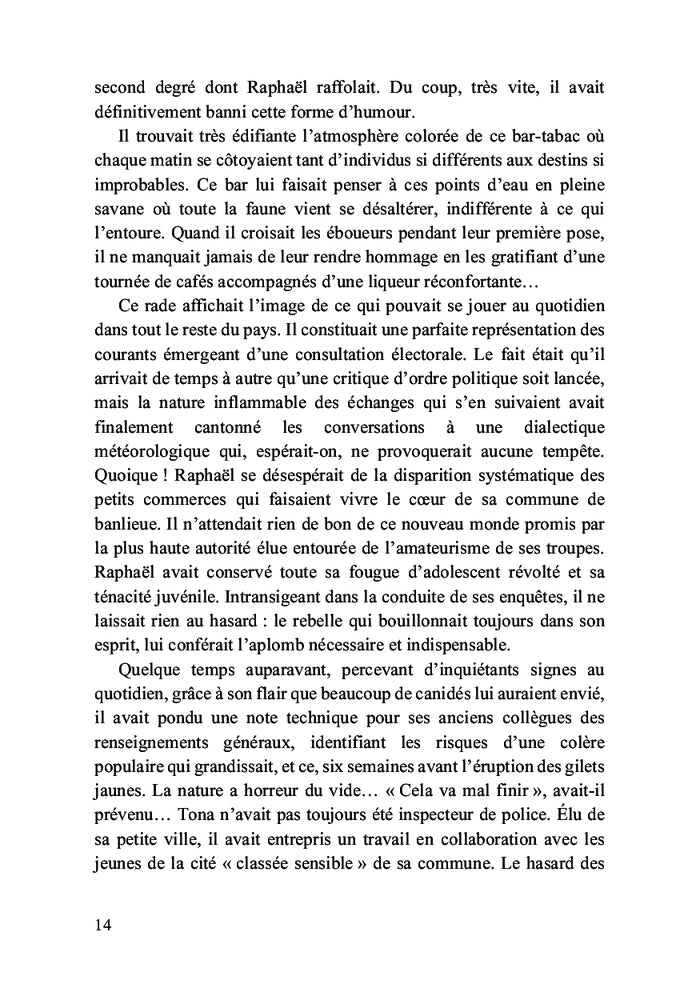 second degré dont Raphaël raffolait. Du coup, très vite, il avait définitivement banni cette forme d'humour.

Il trouvait très édifiante l'atmosphère colorée de ce bar-tabac où chaque matin se côtoyaient tant d'individus si différents aux destins si improbables. Ce bar lui faisait penser à ces points d'eau en pleine savane où toute la faune vient se désaltérer, indifférente à ce qui l'entoure. Quand il croisait les éboueurs pendant leur première pose, il ne manquait jamais de leur rendre hommage en les gratifiant d'une tournée de cafés accompagnés d'une liqueur réconfortante…

Ce rade affichait l'image de ce qui pouvait se jouer au quotidien dans tout le reste du pays. Il constituait une parfaite représentation des courants émergeant d'une consultation électorale. Le fait était qu'il arrivait de temps à autre qu'une critique d'ordre politique soit lancée, mais la nature inflammable des échanges qui s'en suivaient avait finalement cantonné les conversations à une dialectique météorologique qui, espérait-on, ne provoquerait aucune tempête. Quoique ! Raphaël se désespérait de la disparition systématique des petits commerces qui faisaient vivre le cœur de sa commune de banlieue. Il n'attendait rien de bon de ce nouveau monde promis par la plus haute autorité élue entourée de l'amateurisme de ses troupes. Raphaël avait conservé toute sa fougue d'adolescent révolté et sa ténacité juvénile. Intransigeant dans la conduite de ses enquêtes, il ne laissait rien au hasard : le rebelle qui bouillonnait toujours dans son esprit, lui conférait l'aplomb nécessaire et indispensable.

Quelque temps auparavant, percevant d'inquiétants signes au quotidien, grâce à son flair que beaucoup de canidés lui auraient envié, il avait pondu une note technique pour ses anciens collègues des renseignements généraux, identifiant les risques d'une colère populaire qui grandissait, et ce, six semaines avant l'éruption des gilets jaunes. La nature a horreur du vide… « Cela va mal finir », avait-il prévenu… Tona n'avait pas toujours été inspecteur de police. Élu de sa petite ville, il avait entrepris un travail en collaboration avec les jeunes de la cité « classée sensible » de sa commune. Le hasard des

14